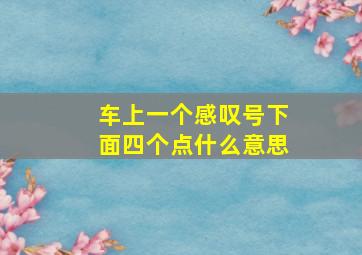 车上一个感叹号下面四个点什么意思